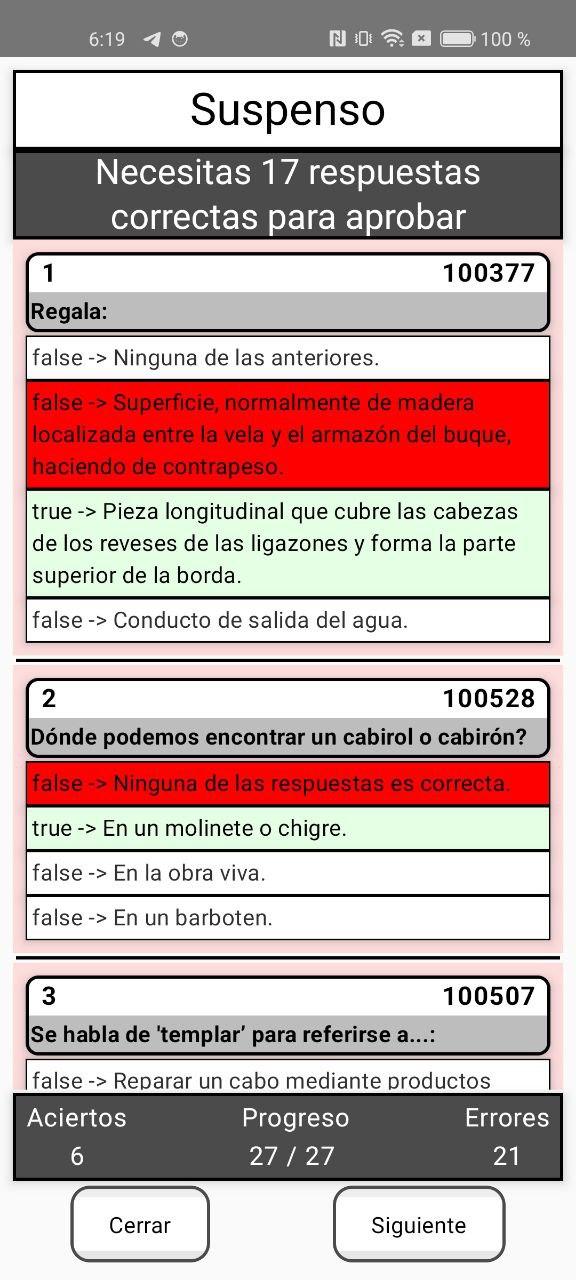 6:19 100 %

Suspenso

Necesitas 17 respuestas correctas para aprobar

1 100377
Regala:

false -> Ninguna de las anteriores.

false -> Superficie, normalmente de madera localizada entre la vela y el armazón del buque, haciendo de contrapeso.

true -> Pieza longitudinal que cubre las cabezas de los reveses de las ligazones y forma la parte superior de la borda.

false -> Conducto de salida del agua.

2 100528
Dónde podemos encontrar un cabirol o cabirón?

false -> Ninguna de las respuestas es correcta.

true -> En un molinete o chigre.

false -> En la obra viva.

false -> En un barboten.

3 100507
Se habla de 'templar' para referirse a...:

false -> Reparar un cabo mediante productos

Aciertos 6
Progreso 27 / 27
Errores 21

Cerrar
Siguiente